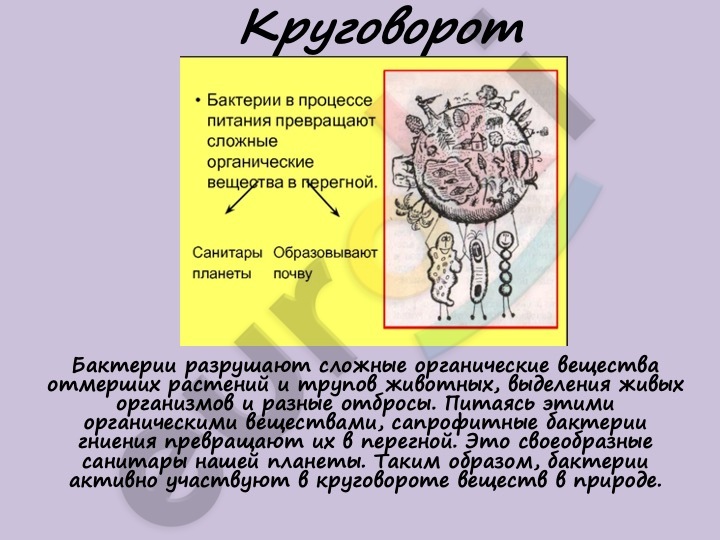 Круговорот

• Бактерии в процессе питания превращают сложные органические вещества в перегной.

Санитары планеты

Образовывают почву

Бактерии разрушают сложные органические вещества отмерших растений и трупов животных, выделения живых организмов и разные отбросы. Питаясь этими органическими веществами, сапрофитные бактерии гниения превращают их в перегной. Это своеобразные санитары нашей планеты. Таким образом, бактерии активно участвуют в круговороте веществ в природе.